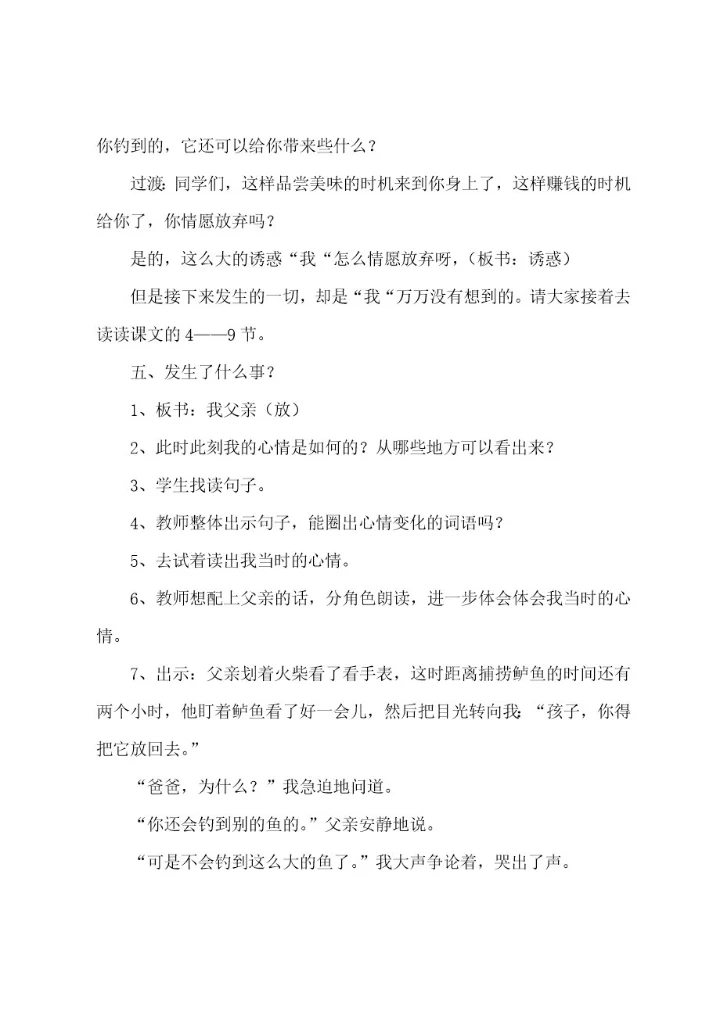 你钓到的，它还可以给你带来些什么？

过渡：同学们，这样品尝美味的时机来到你身上了，这样赚钱的时机给你了，你情愿放弃吗？

是的，这么大的诱惑“我“怎么情愿放弃呀，（板书：诱惑）

但是接下来发生的一切，却是“我“万万没有想到的。请大家接着去读读课文的 4——9 节。

五、发生了什么事？

1、板书：我父亲（放）

2、此时此刻我的心情是如何的？从哪些地方可以看出来？

3、学生找读句子。

4、教师整体出示句子，能圈出心情变化的词语吗？

5、去试着读出我当时的心情。

6、教师想配上父亲的话，分角色朗读，进一步体会体会我当时的心情。

7、出示：父亲划着火柴看了看手表，这时距离捕捞鲈鱼的时间还有两个小时，他盯着鲈鱼看了好一会儿，然后把目光转向我：“孩子，你得把它放回去。”

“爸爸，为什么？”我急迫地问道。

“你还会钓到别的鱼的。”父亲安静地说。

“可是不会钓到这么大的鱼了。”我大声争论着，哭出了声。